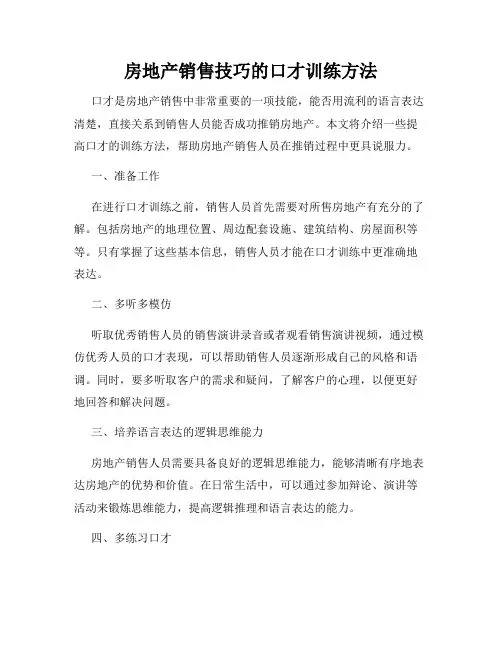 房地产销售技巧的口才训练方法

口才是房地产销售中非常重要的一项技能，能否用流利的语言表达清楚，直接关系到销售人员能否成功推销房地产。本文将介绍一些提高口才的训练方法，帮助房地产销售人员在推销过程中更具说服力。

一、准备工作

在进行口才训练之前，销售人员首先需要对所售房地产有充分的了解。包括房地产的地理位置、周边配套设施、建筑结构、房屋面积等等。只有掌握了这些基本信息，销售人员才能在口才训练中更准确地表达。

二、多听多模仿

听取优秀销售人员的销售演讲录音或者观看销售演讲视频，通过模仿优秀人员的口才表现，可以帮助销售人员逐渐形成自己的风格和语调。同时，要多听取客户的需求和疑问，了解客户的心理，以便更好地回答和解决问题。

三、培养语言表达的逻辑思维能力

房地产销售人员需要具备良好的逻辑思维能力，能够清晰有序地表达房地产的优势和价值。在日常生活中，可以通过参加辩论、演讲等活动来锻炼思维能力，提高逻辑推理和语言表达的能力。

四、多练习口才